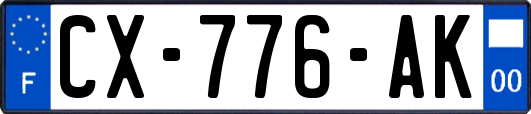 F
CX-776-AK
00